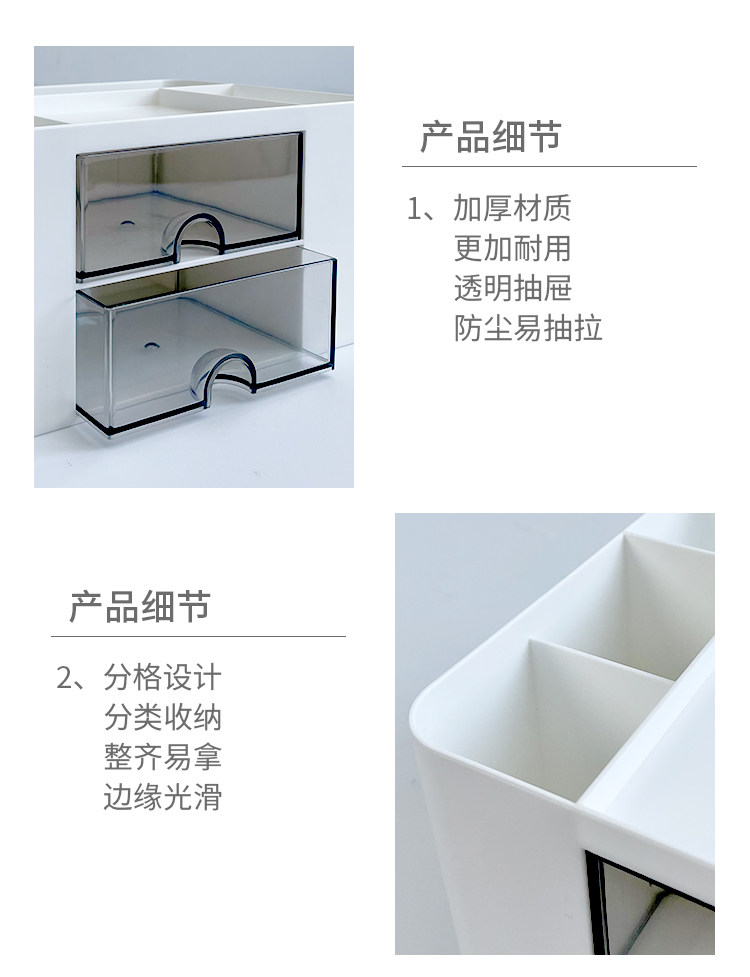 产品细节

1、加厚材质
更加耐用
透明抽屉
防尘易抽拉

产品细节

2、分格设计
分类收纳
整齐易拿
边缘光滑